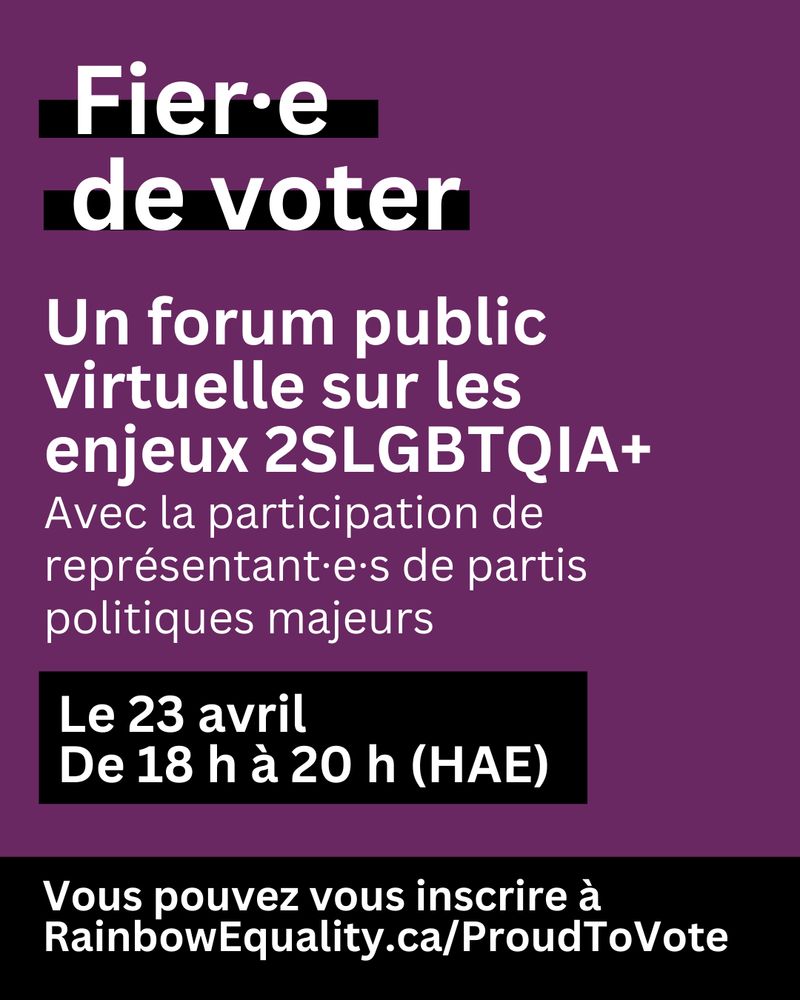 Fier·e de voter

Un forum public virtuelle sur les enjeux 2SLGBTQIA+
Avec la participation de représentant·e·s de partis politiques majeurs

Le 23 avril
De 18 h à 20 h (HAE)

Vous pouvez vous inscrire à RainbowEquality.ca/ProudToVote